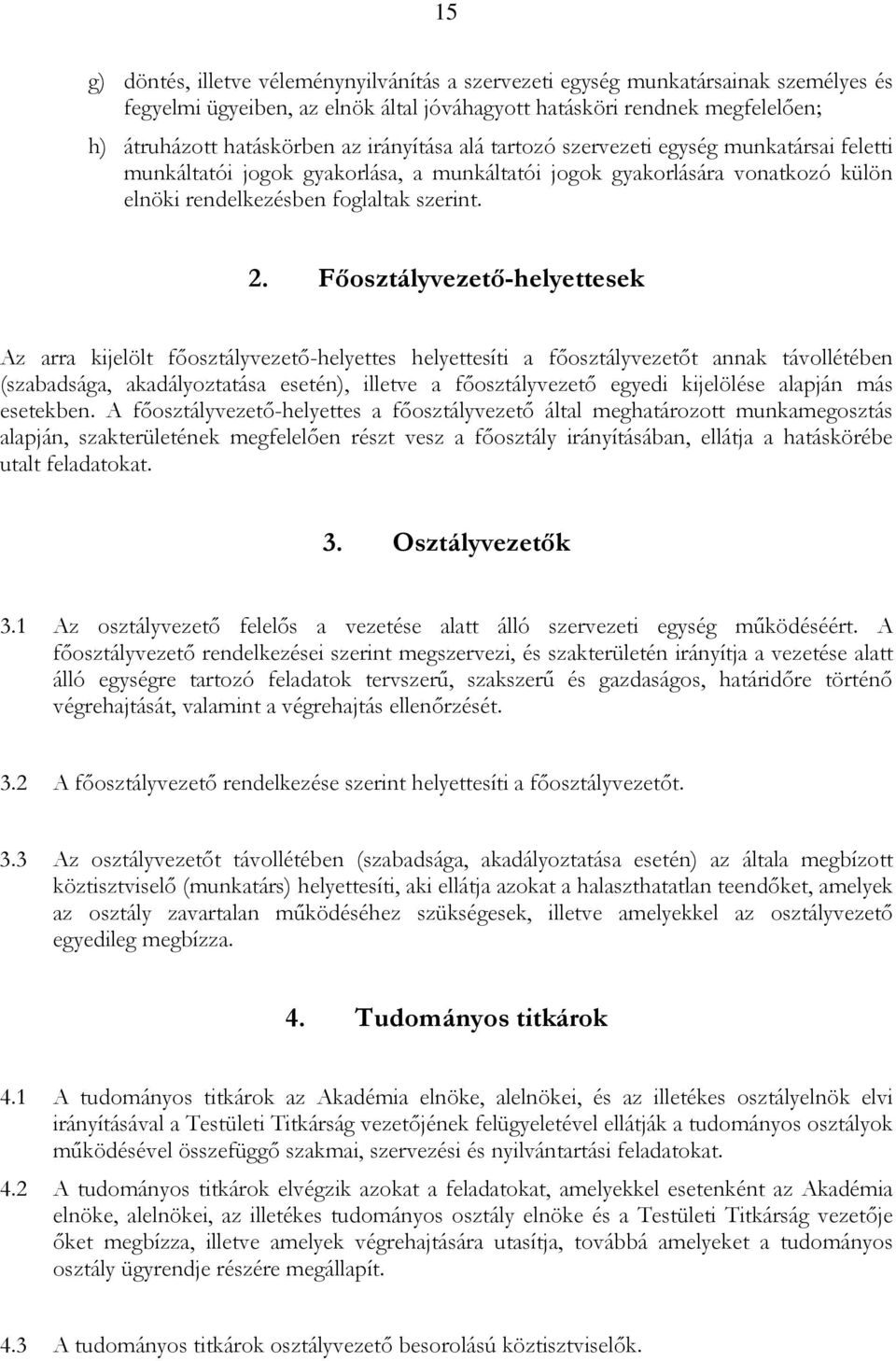 15

g) döntés, illetve véleménynyilvánítás a szervezeti egység munkatársainak személyes és fegyelmi ügyeiben, az elnök által jóváhagyott hatásköri rendnek megfelelően;

h) átruházott hatáskörben az irányítása alá tartozó szervezeti egység munkatársai feletti munkáltatói jogok gyakorlása, a munkáltatói jogok gyakorlására vonatkozó külön elnöki rendelkezésben foglaltak szerint.

2. Főosztályvezető-helyettesek

Az arra kijelölt főosztályvezető-helyettes helyettesíti a főosztályvezetőt annak távollétében (szabadsága, akadályoztatása esetén), illetve a főosztályvezető egyedi kijelölése alapján más esetekben. A főosztályvezető-helyettes a főosztályvezető által meghatározott munkamegosztás alapján, szakterületének megfelelően részt vesz a főosztály irányításában, ellátja a hatáskörébe utalt feladatokat.

3. Osztályvezetők

3.1 Az osztályvezető felelős a vezetése alatt álló szervezeti egység működéséért. A főosztályvezető rendelkezései szerint megszervezi, és szakterületén irányítja a vezetése alatt álló egységre tartozó feladatok tervszerű, szakszerű és gazdaságos, határidőre történő végrehajtását, valamint a végrehajtás ellenőrzését.

3.2 A főosztályvezető rendelkezése szerint helyettesíti a főosztályvezetőt.

3.3 Az osztályvezetőt távollétében (szabadsága, akadályoztatása esetén) az általa megbízott köztisztviselő (munkatárs) helyettesíti, aki ellátja azokat a halaszthatatlan teendőket, amelyek az osztály zavartalan működéséhez szükségesek, illetve amelyekkel az osztályvezető egyedileg megbízza.

4. Tudományos titkárok

4.1 A tudományos titkárok az Akadémia elnöke, alelnökei, és az illetékes osztályelnök elvi irányításával a Testületi Titkárság vezetőjének felügyeletével ellátják a tudományos osztályok működésével összefüggő szakmai, szervezési és nyilvántartási feladatokat.

4.2 A tudományos titkárok elvégzik azokat a feladatokat, amelyekkel esetenként az Akadémia elnöke, alelnökei, az illetékes tudományos osztály elnöke és a Testületi Titkárság vezetője őket megbízza, illetve amelyek végrehajtására utasítja, továbbá amelyeket a tudományos osztály ügyrendje részére megállapít.

4.3 A tudományos titkárok osztályvezető besorolású köztisztviselők.